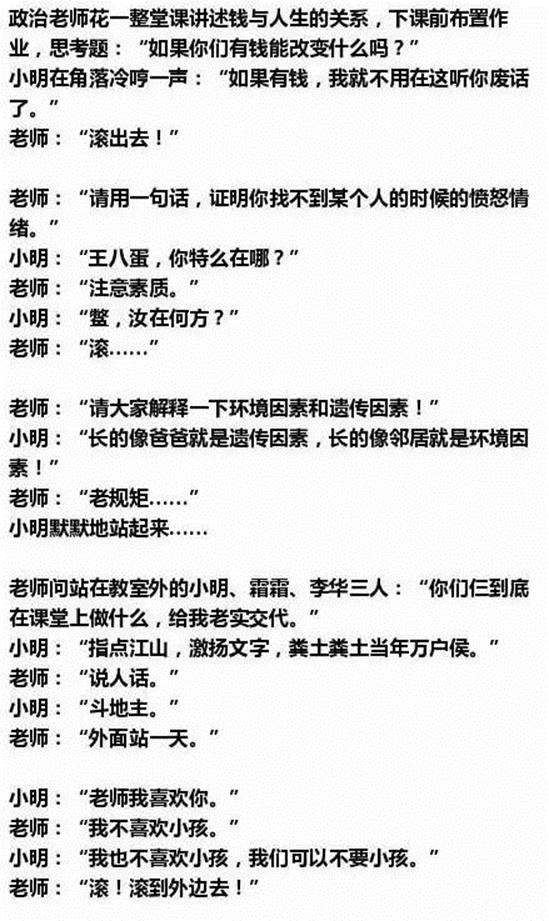 政治老师花一整堂课讲述钱与人生的关系，下课前布置作业，思考题：“如果你们有钱能改变什么吗？”
小明在角落冷哼一声：“如果有钱，我就不用在这听你废话了。”
老师：“滚出去！”

老师：“请用一句话，证明你找不到某个人的时候的愤怒情绪。”
小明：“王八蛋，你特么在哪？”
老师：“注意素质。”
小明：“鳖，汝在何方？”
老师：“滚……”

老师：“请大家解释一下环境因素和遗传因素！”
小明：“长的像爸爸就是遗传因素，长的像邻居就是环境因素！”
老师：“老规矩……”
小明默默地站起来……

老师问站在教室外的小明、霜霜、李华三人：“你们仨到底在课堂上做什么，给我老实交代。”
小明：“指点江山，激扬文字，粪土粪土当年万户侯。”
老师：“说人话。”
小明：“斗地主。”
老师：“外面站一天。”

小明：“老师我喜欢你。”
老师：“我不喜欢小孩。”
小明：“我也不喜欢小孩，我们可以不要小孩。”
老师：“滚！滚到外边去！”